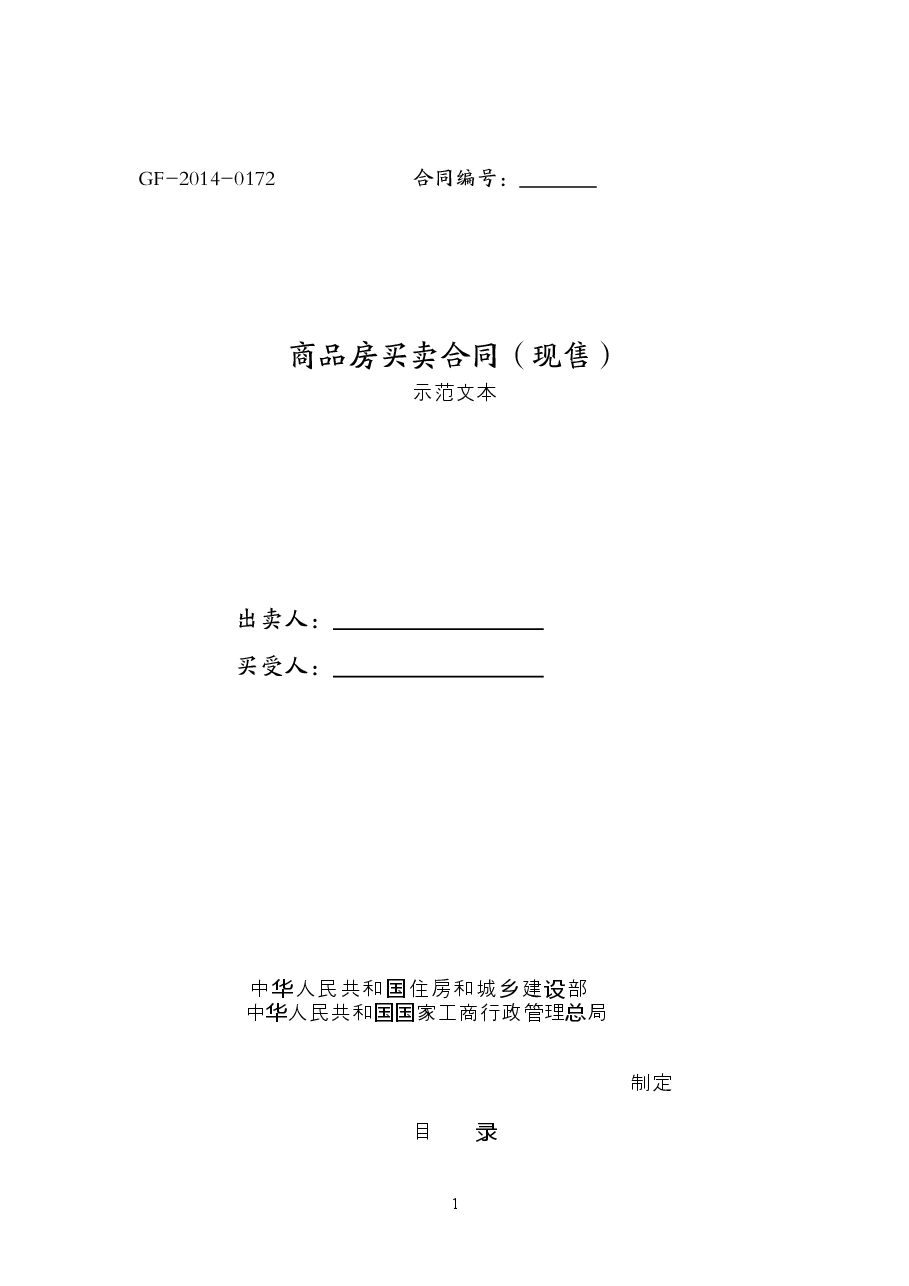 GF-2014-0172　　　　　合同编号：________

商品房买卖合同（现售）

示范文本

出卖人：____________________

买受人：____________________

中华人民共和国住房和城乡建设部
中华人民共和国国家工商行政管理总局

制定

目　录

1